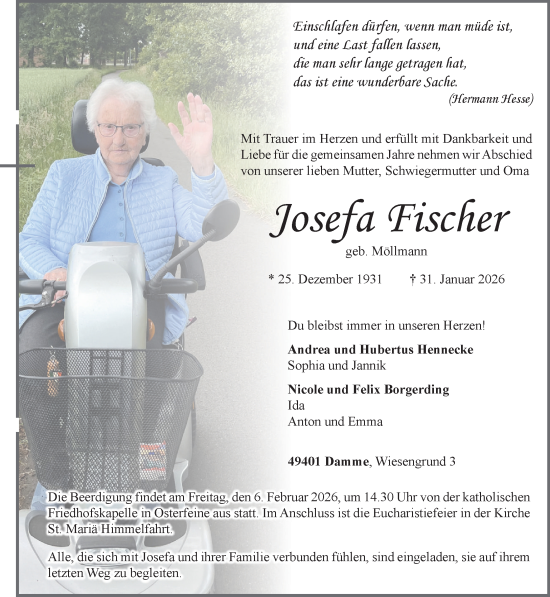 Einschlafen dürfen, wenn man müde ist,
und eine Last fallen lassen,
die man sehr lange getragen hat,
das ist eine wunderbare Sache.
(Hermann Hesse)

Mit Trauer im Herzen und erfüllt mit Dankbarkeit und Liebe für die gemeinsamen Jahre nehmen wir Abschied von unserer lieben Mutter, Schwiegermutter und Oma

Josefa Fischer
geb. Möllmann

* 25. Dezember 1931 † 31. Januar 2026

Du bleibst immer in unseren Herzen!

Andrea und Hubertus Hennecke
Sophia und Jannik

Nicole und Felix Borgerding
Ida
Anton und Emma

49401 Damme, Wiesengrund 3

Die Beerdigung findet am Freitag, den 6. Februar 2026, um 14.30 Uhr von der katholischen Friedhofskapelle in Osterfeine aus statt. Im Anschluss ist die Eucharistiefeier in der Kirche St. Mariä Himmelfahrt.

Alle, die sich mit Josefa und ihrer Familie verbunden fühlen, sind eingeladen, sie auf ihrem letzten Weg zu begleiten.